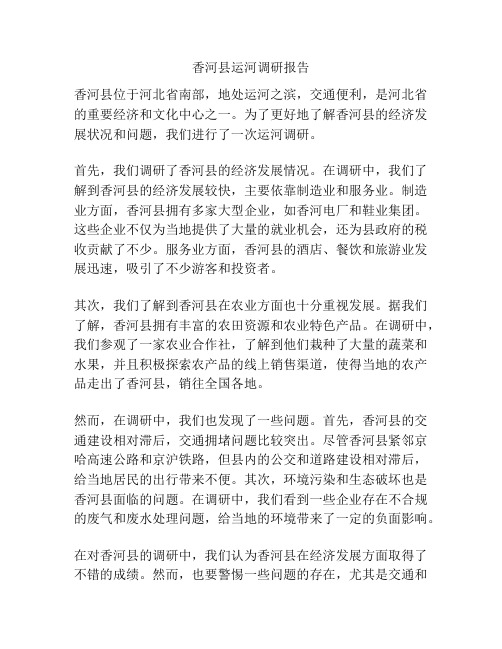 香河县运河调研报告

香河县位于河北省南部，地处运河之滨，交通便利，是河北省的重要经济和文化中心之一。为了更好地了解香河县的经济发展状况和问题，我们进行了一次运河调研。

首先，我们调研了香河县的经济发展情况。在调研中，我们了解到香河县的经济发展较快，主要依靠制造业和服务业。制造业方面，香河县拥有多家大型企业，如香河电厂和鞋业集团。这些企业不仅为当地提供了大量的就业机会，还为县政府的税收贡献了不少。服务业方面，香河县的酒店、餐饮和旅游业发展迅速，吸引了不少游客和投资者。

其次，我们了解到香河县在农业方面也十分重视发展。据我们了解，香河县拥有丰富的农田资源和农业特色产品。在调研中，我们参观了一家农业合作社，了解到他们栽种了大量的蔬菜和水果，并且积极探索农产品的线上销售渠道，使得当地的农产品走出了香河县，销往全国各地。

然而，在调研中，我们也发现了一些问题。首先，香河县的交通建设相对滞后，交通拥堵问题比较突出。尽管香河县紧邻京哈高速公路和京沪铁路，但县内的公交和道路建设相对滞后，给当地居民的出行带来不便。其次，环境污染和生态破坏也是香河县面临的问题。在调研中，我们看到一些企业存在不合规的废气和废水处理问题，给当地的环境带来了一定的负面影响。

在对香河县的调研中，我们认为香河县在经济发展方面取得了不错的成绩。然而，也要警惕一些问题的存在，尤其是交通和